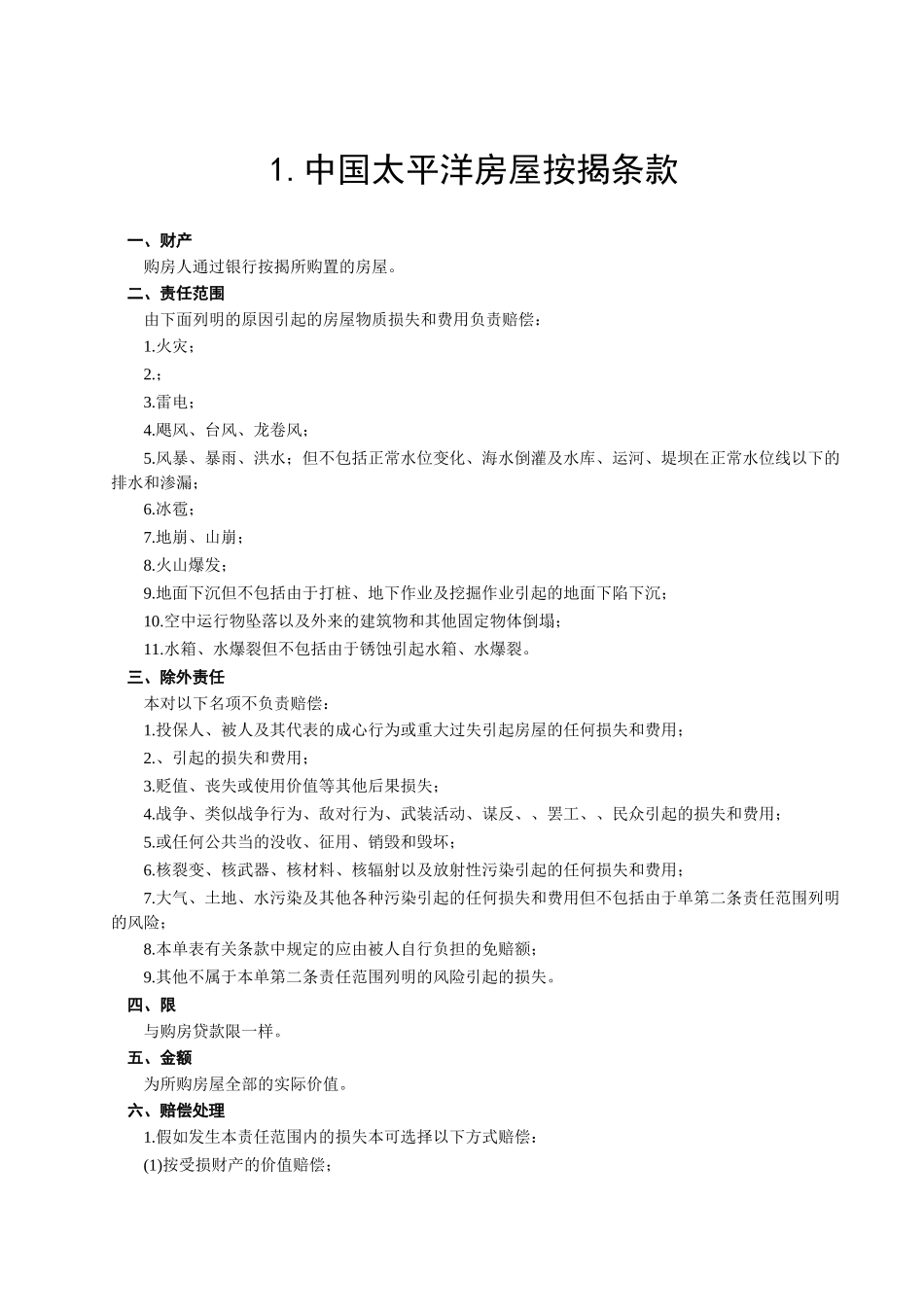 1. 中国太平洋房屋按揭条款

一、财产

购房人通过银行按揭所购置的房屋。

二、责任范围

由下面列明的原因引起的房屋物质损失和费用负责赔偿：

1.火灾；

2.；

3.雷电；

4.飓风、台风、龙卷风；

5.风暴、暴雨、洪水；但不包括正常水位变化、海水倒灌及水库、运河、堤坝在正常水位线以下的排水和渗漏；

6.冰雹；

7.地崩、山崩；

8.火山爆发；

9.地面下沉但不包括由于打桩、地下作业及挖掘作业引起的地面下陷下沉；

10.空中运行物坠落以及外来的建筑物和其他固定物体倒塌；

11.水箱、水爆裂但不包括由于锈蚀引起水箱、水爆裂。

三、除外责任

本对以下名项不负责赔偿：

1.投保人、被人及其代表的成心行为或重大过失引起房屋的任何损失和费用；

2.、引起的损失和费用；

3.贬值、丧失或使用价值等其他后果损失；

4.战争、类似战争行为、敌对行为、武装活动、谋反、、罢工、、民众引起的损失和费用；

5.或任何公共当的没收、征用、销毁和毁坏；

6.核裂变、核武器、核材料、核辐射以及放射性污染引起的任何损失和费用；

7.大气、土地、水污染及其他各种污染引起的任何损失和费用但不包括由于单第二条责任范围列明的风险；

8.本单表有关条款中规定的应由被人自行负担的免赔额；

9.其他不属于本单第二条责任范围列明的风险引起的损失。

四、限

与购房贷款限一样。

五、金额

为所购房屋全部的实际价值。

六、赔偿处理

1.假如发生本责任范围内的损失本可选择以下方式赔偿：

(1)按受损财产的价值赔偿；